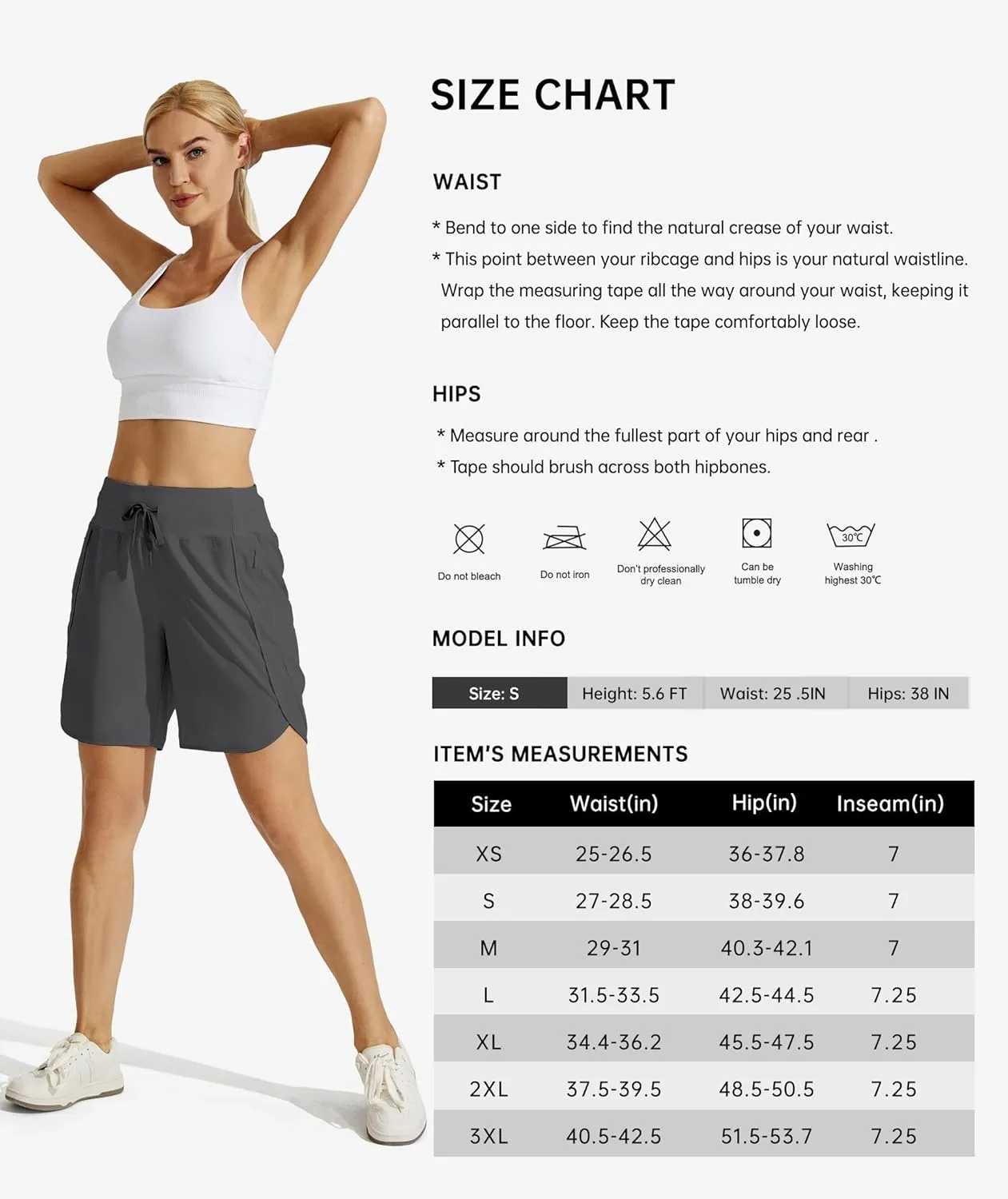 SIZE CHART

WAIST

* Bend to one side to find the natural crease of your waist.

* This point between your ribcage and hips is your natural waistline. Wrap the measuring tape all the way around your waist, keeping it parallel to the floor. Keep the tape comfortably loose.

HIPS

* Measure around the fullest part of your hips and rear .

* Tape should brush across both hipbones.

Do not bleach

Do not iron

Don't professionally dry clean

Can be tumble dry

30℃

Washing highest 30℃

MODEL INFO

| Size: S | Height: 5.6 FT | Waist: 25 .5IN | Hips: 38 IN |
|---|---|---|---|

ITEM'S MEASUREMENTS

| Size | Waist(in) | Hip(in) | Inseam(in) |
|---|---|---|---|
| XS | 25-26.5 | 36-37.8 | 7 |
| S | 27-28.5 | 38-39.6 | 7 |
| M | 29-31 | 40.3-42.1 | 7 |
| L | 31.5-33.5 | 42.5-44.5 | 7.25 |
| XL | 34.4-36.2 | 45.5-47.5 | 7.25 |
| 2XL | 37.5-39.5 | 48.5-50.5 | 7.25 |
| 3XL | 40.5-42.5 | 51.5-53.7 | 7.25 |